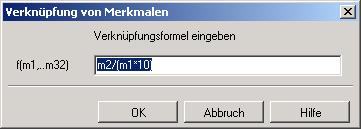 Verknüpfung von Merkmalen

Verknüpfungsformel eingeben

f(m1,..m32) m2/(m1*10)

OK Abbruch Hilfe